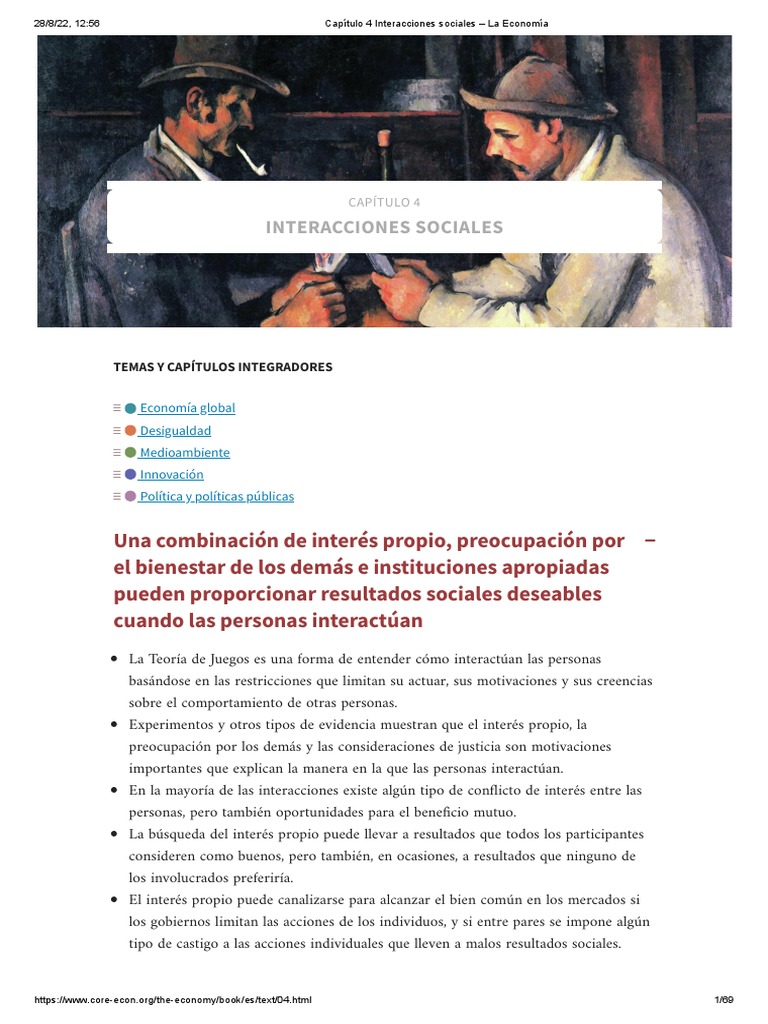 28/8/22, 12:56 Capítulo 4 Interacciones sociales – La Economía

CAPÍTULO 4

INTERACCIONES SOCIALES

TEMAS Y CAPÍTULOS INTEGRADORES

≡ Economía global
≡ Desigualdad
≡ Medioambiente
≡ Innovación
≡ Política y políticas públicas

Una combinación de interés propio, preocupación por el bienestar de los demás e instituciones apropiadas pueden proporcionar resultados sociales deseables cuando las personas interactúan –

- La Teoría de Juegos es una forma de entender cómo interactúan las personas basándose en las restricciones que limitan su actuar, sus motivaciones y sus creencias sobre el comportamiento de otras personas.
- Experimentos y otros tipos de evidencia muestran que el interés propio, la preocupación por los demás y las consideraciones de justicia son motivaciones importantes que explican la manera en la que las personas interactúan.
- En la mayoría de las interacciones existe algún tipo de conflicto de interés entre las personas, pero también oportunidades para el beneficio mutuo.
- La búsqueda del interés propio puede llevar a resultados que todos los participantes consideren como buenos, pero también, en ocasiones, a resultados que ninguno de los involucrados preferiría.
- El interés propio puede canalizarse para alcanzar el bien común en los mercados si los gobiernos limitan las acciones de los individuos, y si entre pares se impone algún tipo de castigo a las acciones individuales que lleven a malos resultados sociales.

https://www.core-econ.org/the-economy/book/es/text/04.html 1/69